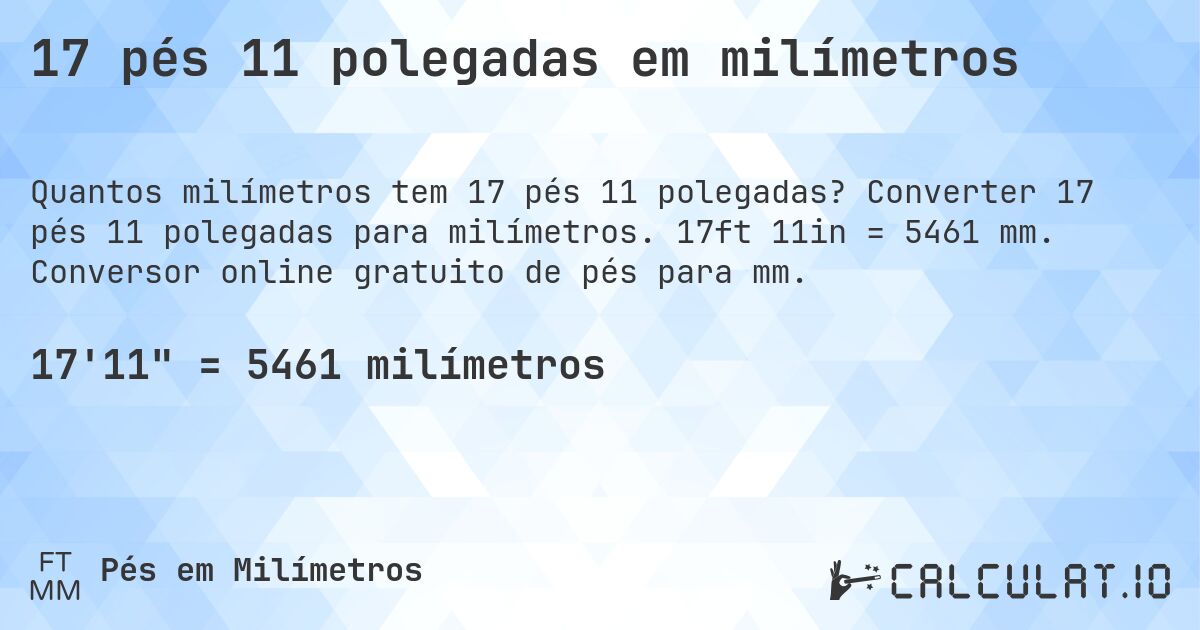 17 pés 11 polegadas em milímetros

Quantos milímetros tem 17 pés 11 polegadas? Converter 17 pés 11 polegadas para milímetros. 17ft 11in = 5461 mm. Conversor online gratuito de pés para mm.

17'11" = 5461 milímetros

FT
MM
Pés em Milímetros

CALCULAT.IO